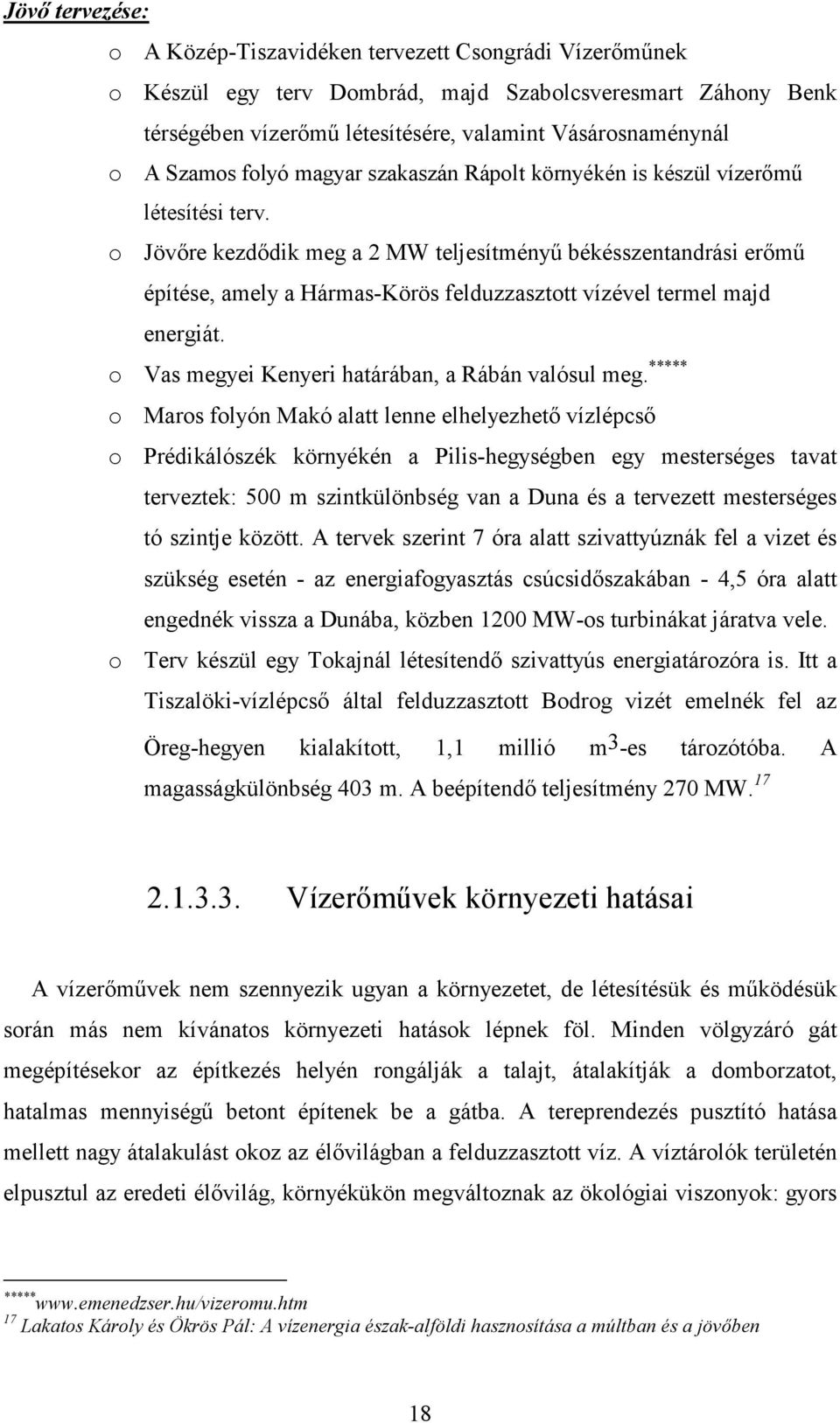 Jövő tervezése:

o A Közép-Tiszavidéken tervezett Csongrádi Vízerőműnek

o Készül egy terv Dombrád, majd Szabolcsveresmart Záhony Benk térségében vízerőmű létesítésére, valamint Vásárosnaménynál

o A Szamos folyó magyar szakaszán Rápolt környékén is készül vízerőmű létesítési terv.

o Jövőre kezdődik meg a 2 MW teljesítményű békésszentandrási erőmű építése, amely a Hármas-Körös felduzzasztott vízével termel majd energiát.

o Vas megyei Kenyeri határában, a Rábán valósul meg.*****

o Maros folyón Makó alatt lenne elhelyezhető vízlépcső

o Prédikálószék környékén a Pilis-hegységben egy mesterséges tavat terveztek: 500 m szintkülönbség van a Duna és a tervezett mesterséges tó szintje között. A tervek szerint 7 óra alatt szivattyúznák fel a vizet és szükség esetén - az energiafogyasztás csúcsidőszakában - 4,5 óra alatt engednék vissza a Dunába, közben 1200 MW-os turbinákat járatva vele.

o Terv készül egy Tokajnál létesítendő szivattyús energiatározóra is. Itt a Tiszalöki-vízlépcső által felduzzasztott Bodrog vizét emelnék fel az Öreg-hegyen kialakított, 1,1 millió $m^3$-es tározótóba. A magasságkülönbség 403 m. A beépítendő teljesítmény 270 MW.$^{17}$

2.1.3.3. Vízerőművek környezeti hatásai

A vízerőművek nem szennyezik ugyan a környezetet, de létesítésük és működésük során más nem kívánatos környezeti hatások lépnek föl. Minden völgyzáró gát megépítésekor az építkezés helyén rongálják a talajt, átalakítják a domborzatot, hatalmas mennyiségű betont építenek be a gátba. A tereprendezés pusztító hatása mellett nagy átalakulást okoz az élővilágban a felduzzasztott víz. A víztárolók területén elpusztul az eredeti élővilág, környékükön megváltoznak az ökológiai viszonyok: gyors

*****www.emenedzser.hu/vizeromu.htm
$^{17}$ Lakatos Károly és Ökrös Pál: A vízenergia észak-alföldi hasznosítása a múltban és a jövőben

18